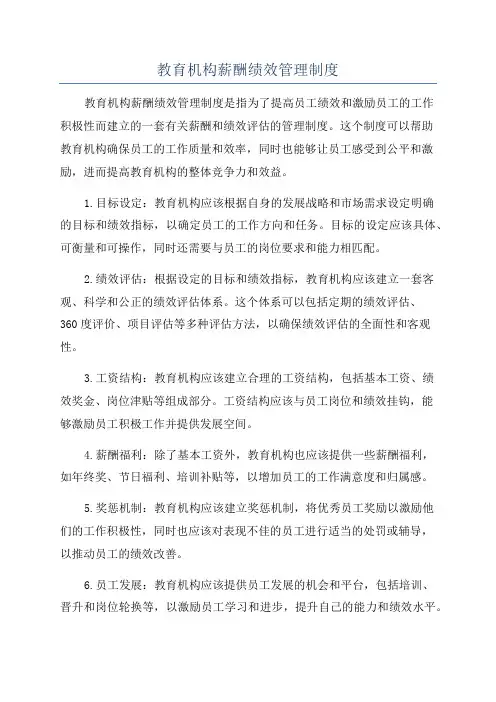 教育机构薪酬绩效管理制度

教育机构薪酬绩效管理制度是指为了提高员工绩效和激励员工的工作积极性而建立的一套有关薪酬和绩效评估的管理制度。这个制度可以帮助教育机构确保员工的工作质量和效率，同时也能够让员工感受到公平和激励，进而提高教育机构的整体竞争力和效益。

1.目标设定：教育机构应该根据自身的发展战略和市场需求设定明确的目标和绩效指标，以确定员工的工作方向和任务。目标的设定应该具体、可衡量和可操作，同时还需要与员工的岗位要求和能力相匹配。

2.绩效评估：根据设定的目标和绩效指标，教育机构应该建立一套客观、科学和公正的绩效评估体系。这个体系可以包括定期的绩效评估、360度评价、项目评估等多种评估方法，以确保绩效评估的全面性和客观性。

3.工资结构：教育机构应该建立合理的工资结构，包括基本工资、绩效奖金、岗位津贴等组成部分。工资结构应该与员工岗位和绩效挂钩，能够激励员工积极工作并提供发展空间。

4.薪酬福利：除了基本工资外，教育机构也应该提供一些薪酬福利，如年终奖、节日福利、培训补贴等，以增加员工的工作满意度和归属感。

5.奖惩机制：教育机构应该建立奖惩机制，将优秀员工奖励以激励他们的工作积极性，同时也应该对表现不佳的员工进行适当的处罚或辅导，以推动员工的绩效改善。

6.员工发展：教育机构应该提供员工发展的机会和平台，包括培训、晋升和岗位轮换等，以激励员工学习和进步，提升自己的能力和绩效水平。